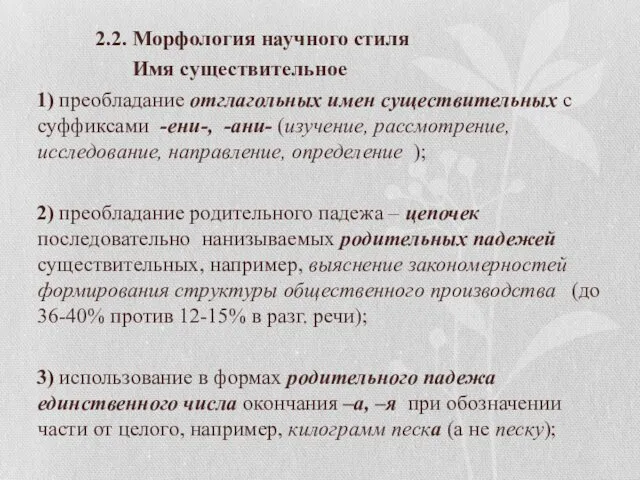 2.2. Морфология научного стиля
Имя существительное

1) преобладание отглагольных имен существительных с суффиксами -ени-, -ани- (изучение, рассмотрение, исследование, направление, определение );

2) преобладание родительного падежа – цепочек последовательно нанизываемых родительных падежей существительных, например, выяснение закономерностей формирования структуры общественного производства (до 36-40% против 12-15% в разг. речи);

3) использование в формах родительного падежа единственного числа окончания –а, –я при обозначении части от целого, например, килограмм песка (а не песку);